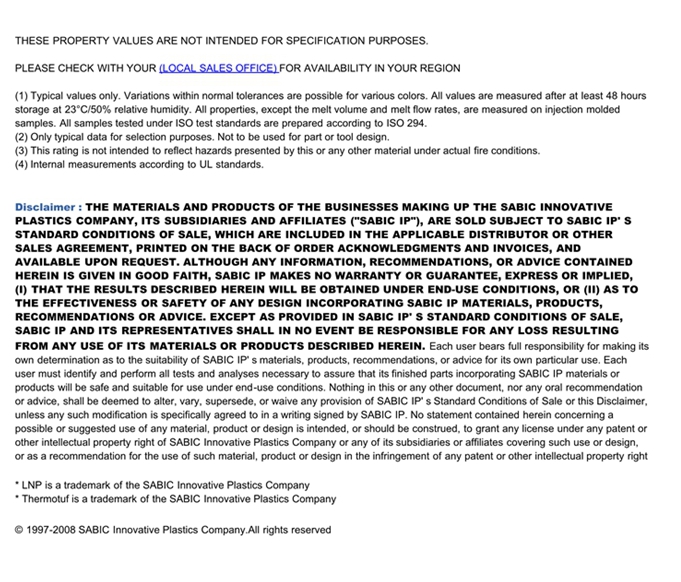 THESE PROPERTY VALUES ARE NOT INTENDED FOR SPECIFICATION PURPOSES.

PLEASE CHECK WITH YOUR (LOCAL SALES OFFICE) FOR AVAILABILITY IN YOUR REGION

(1) Typical values only. Variations within normal tolerances are possible for various colors. All values are measured after at least 48 hours storage at 23°C/50% relative humidity. All properties, except the melt volume and melt flow rates, are measured on injection molded samples. All samples tested under ISO test standards are prepared according to ISO 294.
(2) Only typical data for selection purposes. Not to be used for part or tool design.
(3) This rating is not intended to reflect hazards presented by this or any other material under actual fire conditions.
(4) Internal measurements according to UL standards.

Disclaimer : THE MATERIALS AND PRODUCTS OF THE BUSINESSES MAKING UP THE SABIC INNOVATIVE PLASTICS COMPANY, ITS SUBSIDIARIES AND AFFILIATES ("SABIC IP"), ARE SOLD SUBJECT TO SABIC IP' S STANDARD CONDITIONS OF SALE, WHICH ARE INCLUDED IN THE APPLICABLE DISTRIBUTOR OR OTHER SALES AGREEMENT, PRINTED ON THE BACK OF ORDER ACKNOWLEDGMENTS AND INVOICES, AND AVAILABLE UPON REQUEST. ALTHOUGH ANY INFORMATION, RECOMMENDATIONS, OR ADVICE CONTAINED HEREIN IS GIVEN IN GOOD FAITH, SABIC IP MAKES NO WARRANTY OR GUARANTEE, EXPRESS OR IMPLIED, (I) THAT THE RESULTS DESCRIBED HEREIN WILL BE OBTAINED UNDER END-USE CONDITIONS, OR (II) AS TO THE EFFECTIVENESS OR SAFETY OF ANY DESIGN INCORPORATING SABIC IP MATERIALS, PRODUCTS, RECOMMENDATIONS OR ADVICE. EXCEPT AS PROVIDED IN SABIC IP' S STANDARD CONDITIONS OF SALE, SABIC IP AND ITS REPRESENTATIVES SHALL IN NO EVENT BE RESPONSIBLE FOR ANY LOSS RESULTING FROM ANY USE OF ITS MATERIALS OR PRODUCTS DESCRIBED HEREIN. Each user bears full responsibility for making its own determination as to the suitability of SABIC IP' s materials, products, recommendations, or advice for its own particular use. Each user must identify and perform all tests and analyses necessary to assure that its finished parts incorporating SABIC IP materials or products will be safe and suitable for use under end-use conditions. Nothing in this or any other document, nor any oral recommendation or advice, shall be deemed to alter, vary, supersede, or waive any provision of SABIC IP' s Standard Conditions of Sale or this Disclaimer, unless any such modification is specifically agreed to in a writing signed by SABIC IP. No statement contained herein concerning a possible or suggested use of any material, product or design is intended, or should be construed, to grant any license under any patent or other intellectual property right of SABIC Innovative Plastics Company or any of its subsidiaries or affiliates covering such use or design, or as a recommendation for the use of such material, product or design in the infringement of any patent or other intellectual property right

* LNP is a trademark of the SABIC Innovative Plastics Company
* Thermotuf is a trademark of the SABIC Innovative Plastics Company

© 1997-2008 SABIC Innovative Plastics Company.All rights reserved